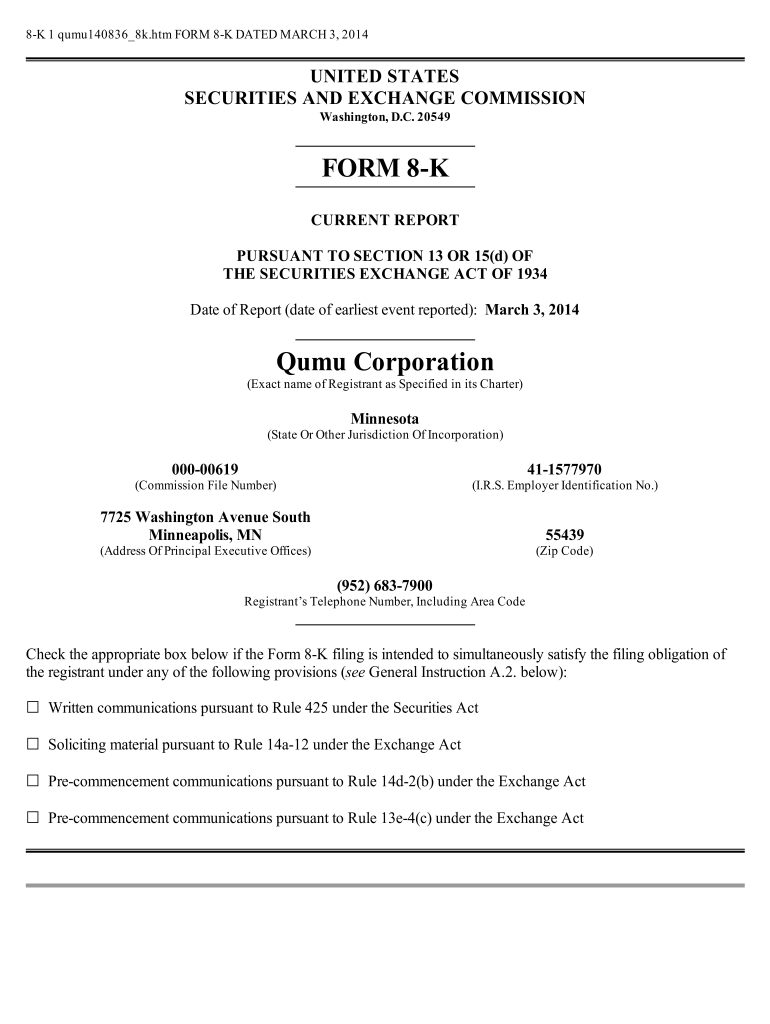 8-K 1 qumu140836_8k.htm FORM 8-K DATED MARCH 3, 2014

UNITED STATES
SECURITIES AND EXCHANGE COMMISSION
Washington, D.C. 20549

FORM 8-K

CURRENT REPORT

PURSUANT TO SECTION 13 OR 15(d) OF
THE SECURITIES EXCHANGE ACT OF 1934

Date of Report (date of earliest event reported): March 3, 2014

Qumu Corporation
(Exact name of Registrant as Specified in its Charter)

Minnesota
(State Or Other Jurisdiction Of Incorporation)

000-00619
(Commission File Number)

41-1577970
(I.R.S. Employer Identification No.)

7725 Washington Avenue South
Minneapolis, MN
(Address Of Principal Executive Offices)

55439
(Zip Code)

(952) 683-7900
Registrant's Telephone Number, Including Area Code

Check the appropriate box below if the Form 8-K filing is intended to simultaneously satisfy the filing obligation of the registrant under any of the following provisions (see General Instruction A.2. below):

☐ Written communications pursuant to Rule 425 under the Securities Act

☐ Soliciting material pursuant to Rule 14a-12 under the Exchange Act

☐ Pre-commencement communications pursuant to Rule 14d-2(b) under the Exchange Act

☐ Pre-commencement communications pursuant to Rule 13e-4(c) under the Exchange Act